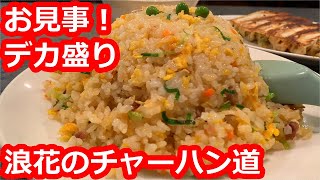 お見事！
デカ盛り

浪花のチャーハン道